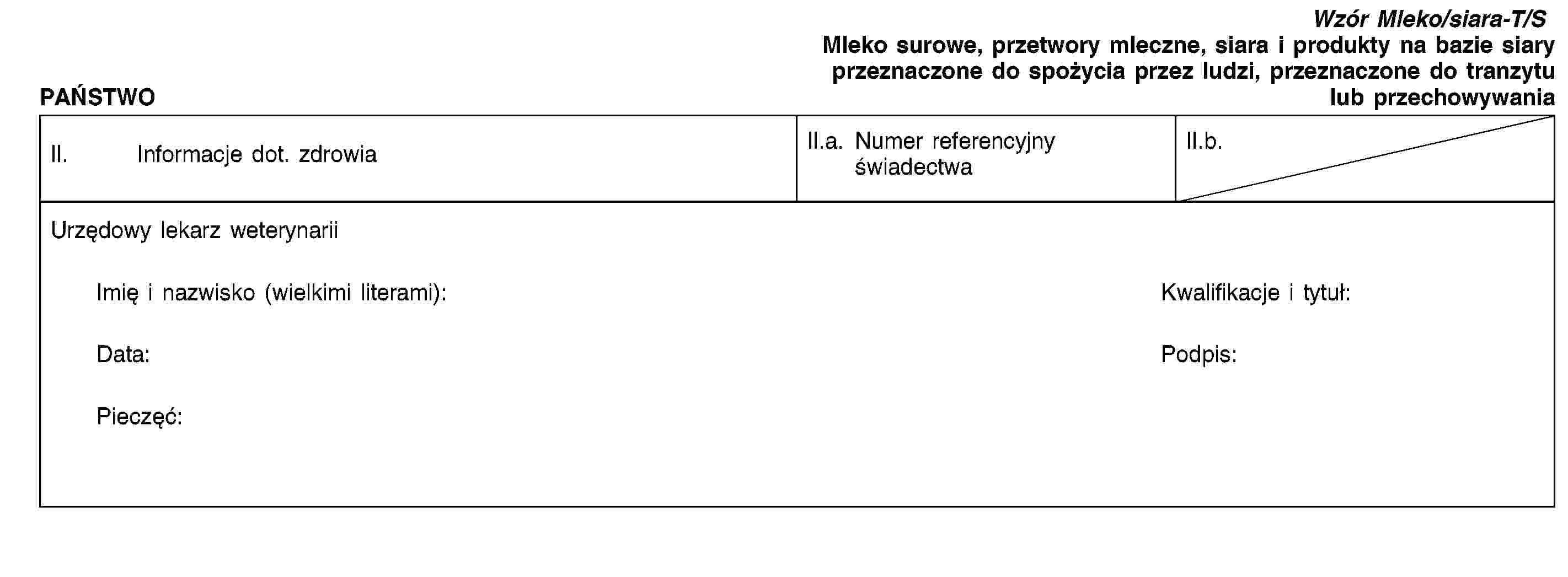 Wzór Mleko/siara-T/S

Mleko surowe, przetwory mleczne, siara i produkty na bazie siary przeznaczone do spożycia przez ludzi, przeznaczone do tranzytu lub przechowywania

PAŃSTWO

| II. Informacje dot. zdrowia | II.a. Numer referencyjny świadectwa | II.b. |
|---|---|---|

Urzędowy lekarz weterynarii

Imię i nazwisko (wielkimi literami):

Kwalifikacje i tytuł:

Data:

Podpis:

Pieczęć: